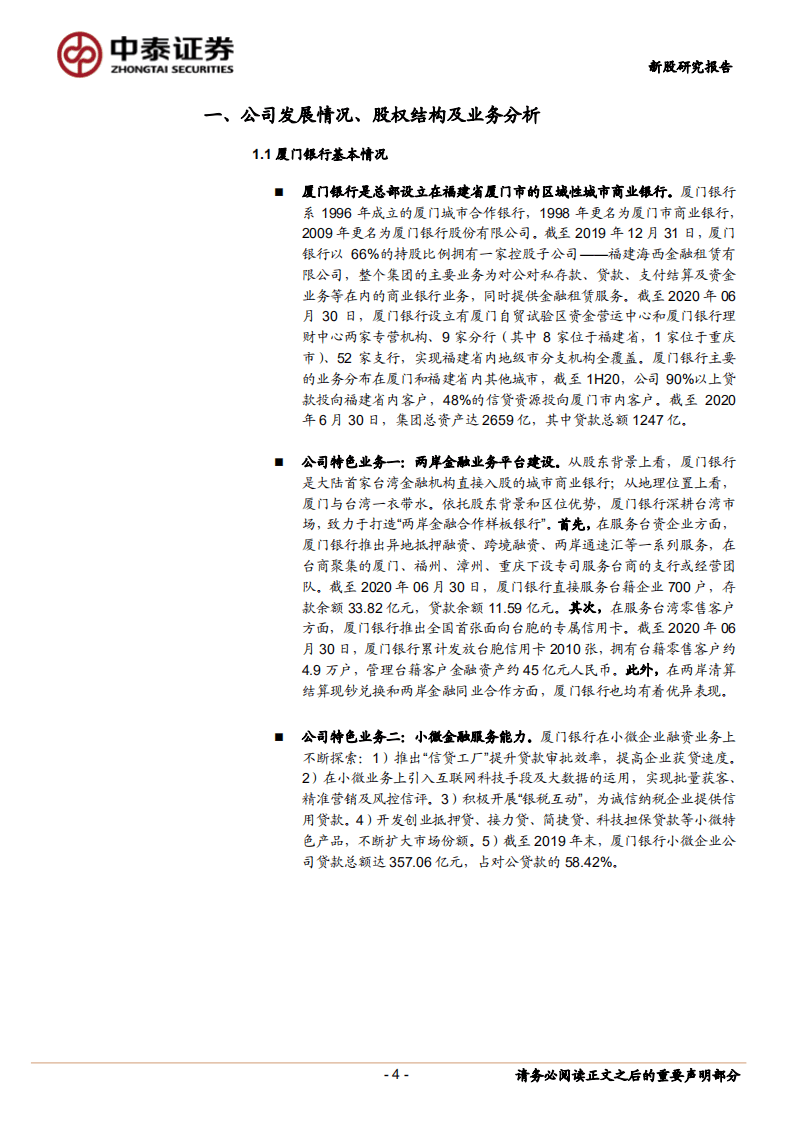 中泰证券
ZHONGTAI SECURITIES

新股研究报告

一、公司发展情况、股权结构及业务分析

1.1 厦门银行基本情况

■ 厦门银行是总部设立在福建省厦门市的区域性城市商业银行。厦门银行系 1996 年成立的厦门城市合作银行，1998 年更名为厦门市商业银行，2009 年更名为厦门银行股份有限公司。截至 2019 年 12 月 31 日，厦门银行以 66%的持股比例拥有一家控股子公司——福建海西金融租赁有限公司，整个集团的主要业务为对公对私存款、贷款、支付结算及资金业务等在内的商业银行业务，同时提供金融租赁服务。截至 2020 年 06 月 30 日，厦门银行设立有厦门自贸试验区资金营运中心和厦门银行理财中心两家专营机构、9 家分行（其中 8 家位于福建省，1 家位于重庆市）、52 家支行，实现福建省内地级市分支机构全覆盖。厦门银行主要的业务分布在厦门和福建省内其他城市，截至 1H20，公司 90%以上贷款投向福建省内客户，48%的信贷资源投向厦门市内客户。截至 2020 年 6 月 30 日，集团总资产达 2659 亿，其中贷款总额 1247 亿。

■ 公司特色业务一：两岸金融业务平台建设。从股东背景上看，厦门银行是大陆首家台湾金融机构直接入股的城市商业银行；从地理位置上看，厦门与台湾一衣带水。依托股东背景和区位优势，厦门银行深耕台湾市场，致力于打造“两岸金融合作样板银行”。首先，在服务台资企业方面，厦门银行推出异地抵押融资、跨境融资、两岸通速汇等一系列服务，在台商聚集的厦门、福州、漳州、重庆下设专司服务台商的支行或经营团队。截至 2020 年 06 月 30 日，厦门银行直接服务台籍企业 700 户，存款余额 33.82 亿元，贷款余额 11.59 亿元。其次，在服务台湾零售客户方面，厦门银行推出全国首张面向台胞的专属信用卡。截至 2020 年 06 月 30 日，厦门银行累计发放台胞信用卡 2010 张，拥有台籍零售客户约 4.9 万户，管理台籍客户金融资产约 45 亿元人民币。此外，在两岸清算结算现钞兑换和两岸金融同业合作方面，厦门银行也均有着优异表现。

■ 公司特色业务二：小微金融服务能力。厦门银行在小微企业融资业务上不断探索：1）推出“信贷工厂”提升贷款审批效率，提高企业获贷速度。2）在小微业务上引入互联网科技手段及大数据的运用，实现批量获客、精准营销及风控信评。3）积极开展“银税互动”，为诚信纳税企业提供信用贷款。4）开发创业抵押贷、接力贷、简捷贷、科技担保贷款等小微特色产品，不断扩大市场份额。5）截至 2019 年末，厦门银行小微企业公司贷款总额达 357.06 亿元，占对公贷款的 58.42%。

- 4 -

请务必阅读正文之后的重要声明部分